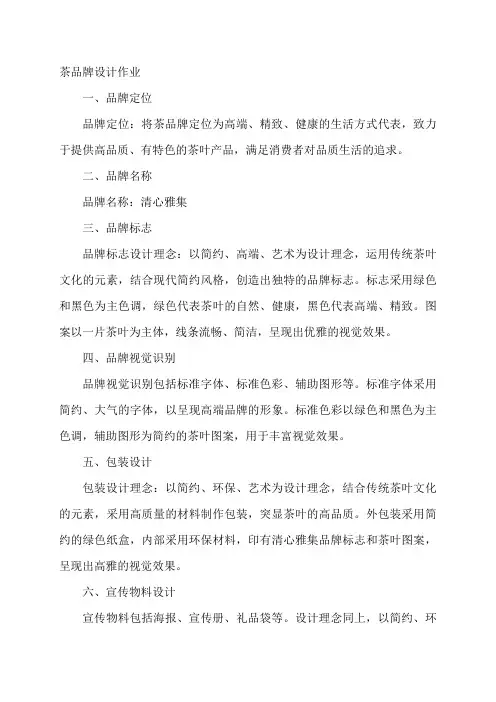 茶品牌设计作业

一、品牌定位

品牌定位：将茶品牌定位为高端、精致、健康的生活方式代表，致力于提供高品质、有特色的茶叶产品，满足消费者对品质生活的追求。

二、品牌名称

品牌名称：清心雅集

三、品牌标志

品牌标志设计理念：以简约、高端、艺术为设计理念，运用传统茶叶文化的元素，结合现代简约风格，创造出独特的品牌标志。标志采用绿色和黑色为主色调，绿色代表茶叶的自然、健康，黑色代表高端、精致。图案以一片茶叶为主体，线条流畅、简洁，呈现出优雅的视觉效果。

四、品牌视觉识别

品牌视觉识别包括标准字体、标准色彩、辅助图形等。标准字体采用简约、大气的字体，以呈现高端品牌的形象。标准色彩以绿色和黑色为主色调，辅助图形为简约的茶叶图案，用于丰富视觉效果。

五、包装设计

包装设计理念：以简约、环保、艺术为设计理念，结合传统茶叶文化的元素，采用高质量的材料制作包装，突显茶叶的高品质。外包装采用简约的绿色纸盒，内部采用环保材料，印有清心雅集品牌标志和茶叶图案，呈现出高雅的视觉效果。

六、宣传物料设计

宣传物料包括海报、宣传册、礼品袋等。设计理念同上，以简约、环